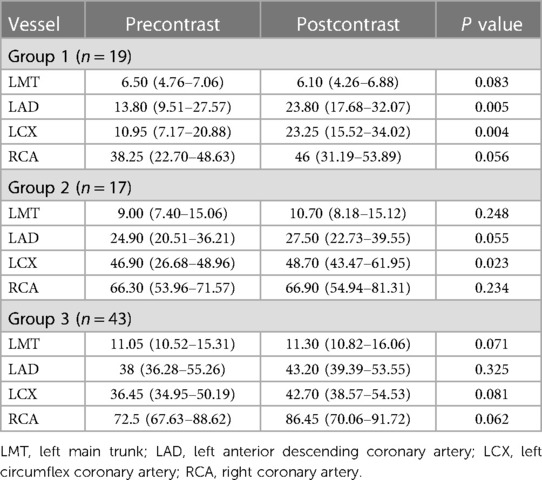 | Vessel | Precontrast | Postcontrast | $P$ value |
|---|---|---|---|
| Group 1 ($n = 19$) | | | |
| LMT | 6.50 (4.76–7.06) | 6.10 (4.26–6.88) | 0.083 |
| LAD | 13.80 (9.51–27.57) | 23.80 (17.68–32.07) | 0.005 |
| LCX | 10.95 (7.17–20.88) | 23.25 (15.52–34.02) | 0.004 |
| RCA | 38.25 (22.70–48.63) | 46 (31.19–53.89) | 0.056 |
| Group 2 ($n = 17$) | | | |
| LMT | 9.00 (7.40–15.06) | 10.70 (8.18–15.12) | 0.248 |
| LAD | 24.90 (20.51–36.21) | 27.50 (22.73–39.55) | 0.055 |
| LCX | 46.90 (26.68–48.96) | 48.70 (43.47–61.95) | 0.023 |
| RCA | 66.30 (53.96–71.57) | 66.90 (54.94–81.31) | 0.234 |
| Group 3 ($n = 43$) | | | |
| LMT | 11.05 (10.52–15.31) | 11.30 (10.82–16.06) | 0.071 |
| LAD | 38 (36.28–55.26) | 43.20 (39.39–53.55) | 0.325 |
| LCX | 36.45 (34.95–50.19) | 42.70 (38.57–54.53) | 0.081 |
| RCA | 72.5 (67.63–88.62) | 86.45 (70.06–91.72) | 0.062 |

LMT, left main trunk; LAD, left anterior descending coronary artery; LCX, left circumflex coronary artery; RCA, right coronary artery.